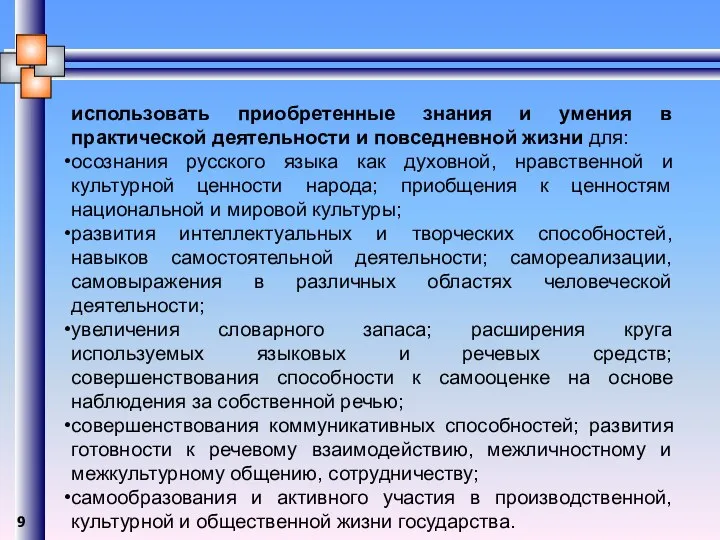 использовать приобретенные знания и умения в практической деятельности и повседневной жизни для:
•осознания русского языка как духовной, нравственной и культурной ценности народа; приобщения к ценностям национальной и мировой культуры;
•развития интеллектуальных и творческих способностей, навыков самостоятельной деятельности; самореализации, самовыражения в различных областях человеческой деятельности;
•увеличения словарного запаса; расширения круга используемых языковых и речевых средств; совершенствования способности к самооценке на основе наблюдения за собственной речью;
•совершенствования коммуникативных способностей; развития готовности к речевому взаимодействию, межличностному и межкультурному общению, сотрудничеству;
•самообразования и активного участия в производственной, культурной и общественной жизни государства.

9